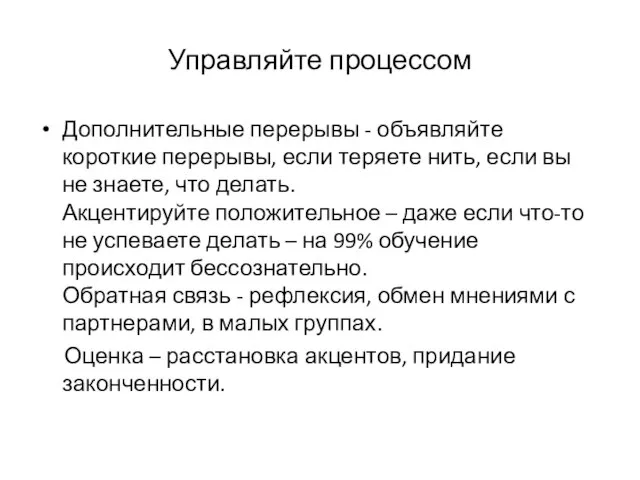 Управляйте процессом

• Дополнительные перерывы - объявляйте короткие перерывы, если теряете нить, если вы не знаете, что делать.
Акцентируйте положительное – даже если что-то не успеваете делать – на 99% обучение происходит бессознательно.
Обратная связь - рефлексия, обмен мнениями с партнерами, в малых группах.
Оценка – расстановка акцентов, придание законченности.